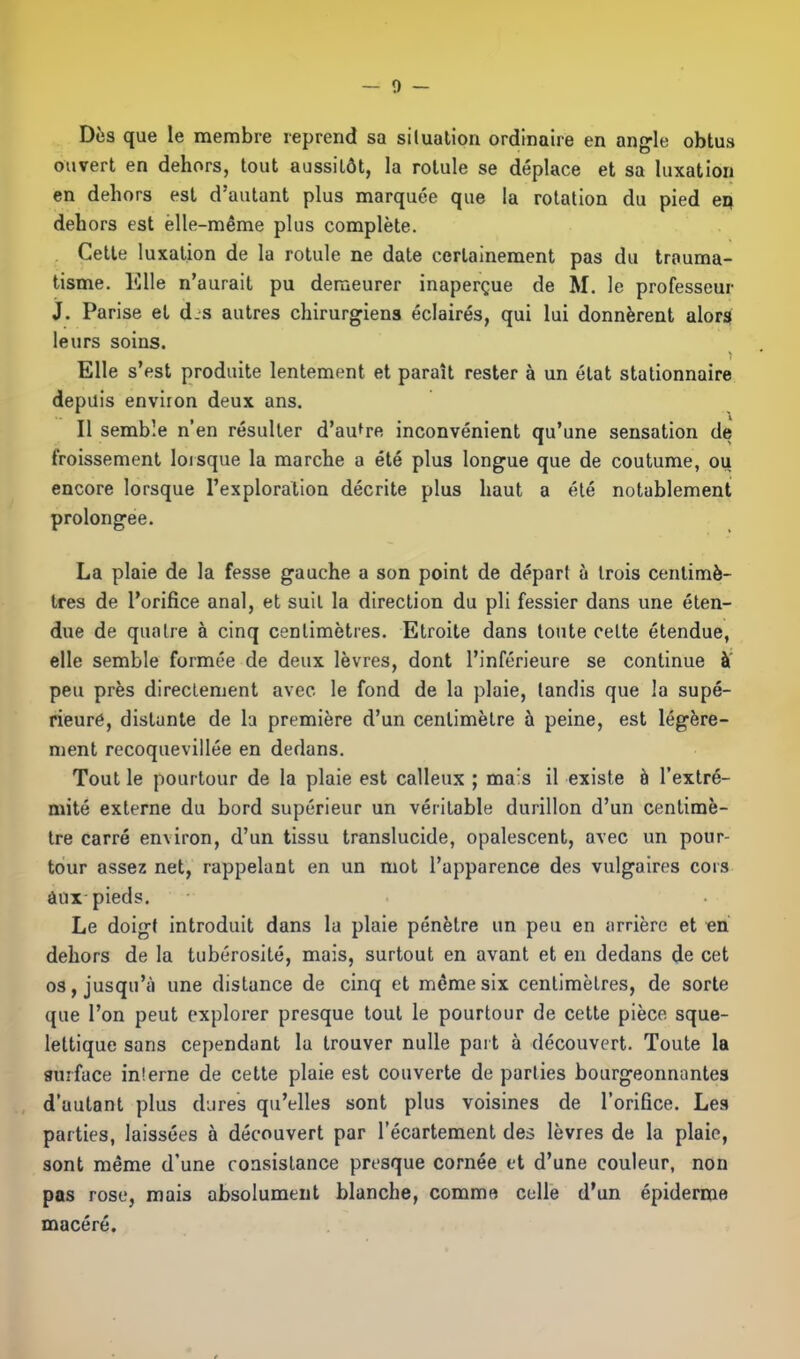 — 9 —

Dès que le membre reprend sa situation ordinaire en angle obtus ouvert en dehors, tout aussitôt, la rotule se déplace et sa luxation en dehors est d'autant plus marquée que la rotation du pied en dehors est elle-même plus complète.

Cette luxation de la rotule ne date certainement pas du traumatisme. Elle n'aurait pu demeurer inaperçue de M. le professeur J. Parise et des autres chirurgiens éclairés, qui lui donnèrent alors leurs soins.

Elle s'est produite lentement et paraît rester à un état stationnaire depuis environ deux ans.

Il semble n'en résulter d'autre inconvénient qu'une sensation de froissement lorsque la marche a été plus longue que de coutume, ou encore lorsque l'exploration décrite plus haut a été notablement prolongée.

La plaie de la fesse gauche a son point de départ à trois centimètres de l'orifice anal, et suit la direction du pli fessier dans une étendue de quatre à cinq centimètres. Etroite dans toute cette étendue, elle semble formée de deux lèvres, dont l'inférieure se continue à peu près directement avec le fond de la plaie, tandis que la supérieure, distante de la première d'un centimètre à peine, est légèrement recoquevillée en dedans.

Tout le pourtour de la plaie est calleux ; mais il existe à l'extrémité externe du bord supérieur un véritable durillon d'un centimètre carré environ, d'un tissu translucide, opalescent, avec un pourtour assez net, rappelant en un mot l'apparence des vulgaires cors aux pieds.

Le doigt introduit dans la plaie pénètre un peu en arrière et en dehors de la tubérosité, mais, surtout en avant et en dedans de cet os, jusqu'à une distance de cinq et même six centimètres, de sorte que l'on peut explorer presque tout le pourtour de cette pièce squelettique sans cependant la trouver nulle part à découvert. Toute la surface interne de cette plaie est couverte de parties bourgeonnantes d'autant plus dures qu'elles sont plus voisines de l'orifice. Les parties, laissées à découvert par l'écartement des lèvres de la plaie, sont même d'une consistance presque cornée et d'une couleur, non pas rose, mais absolument blanche, comme celle d'un épiderme macéré.